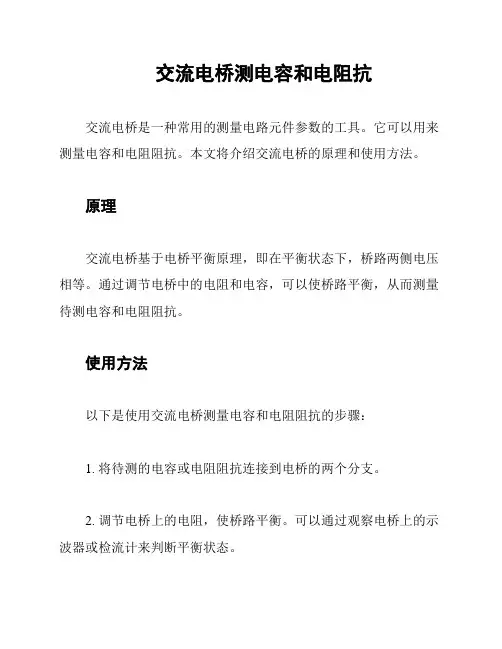 交流电桥测电容和电阻抗

交流电桥是一种常用的测量电路元件参数的工具。它可以用来测量电容和电阻阻抗。本文将介绍交流电桥的原理和使用方法。

原理

交流电桥基于电桥平衡原理，即在平衡状态下，桥路两侧电压相等。通过调节电桥中的电阻和电容，可以使桥路平衡，从而测量待测电容和电阻阻抗。

使用方法

以下是使用交流电桥测量电容和电阻阻抗的步骤：

1. 将待测的电容或电阻阻抗连接到电桥的两个分支。

2. 调节电桥上的电阻，使桥路平衡。可以通过观察电桥上的示波器或检流计来判断平衡状态。